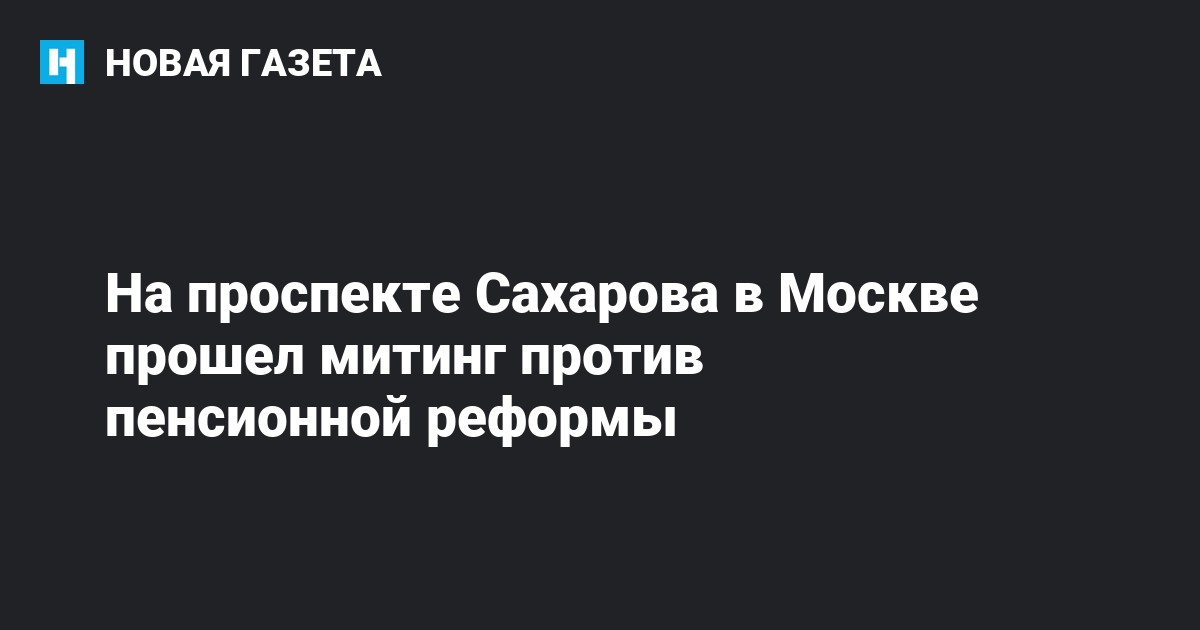 НОВАЯ ГАЗЕТА

На проспекте Сахарова в Москве прошел митинг против пенсионной реформы